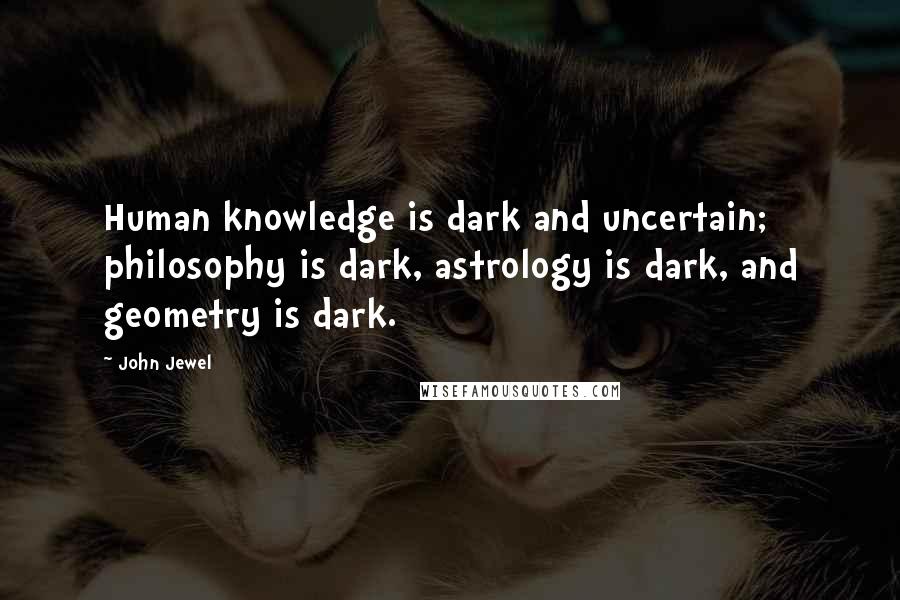 Human knowledge is dark and uncertain; philosophy is dark, astrology is dark, and geometry is dark.

~ John Jewel

WISEFAMOUSQUOTES.COM